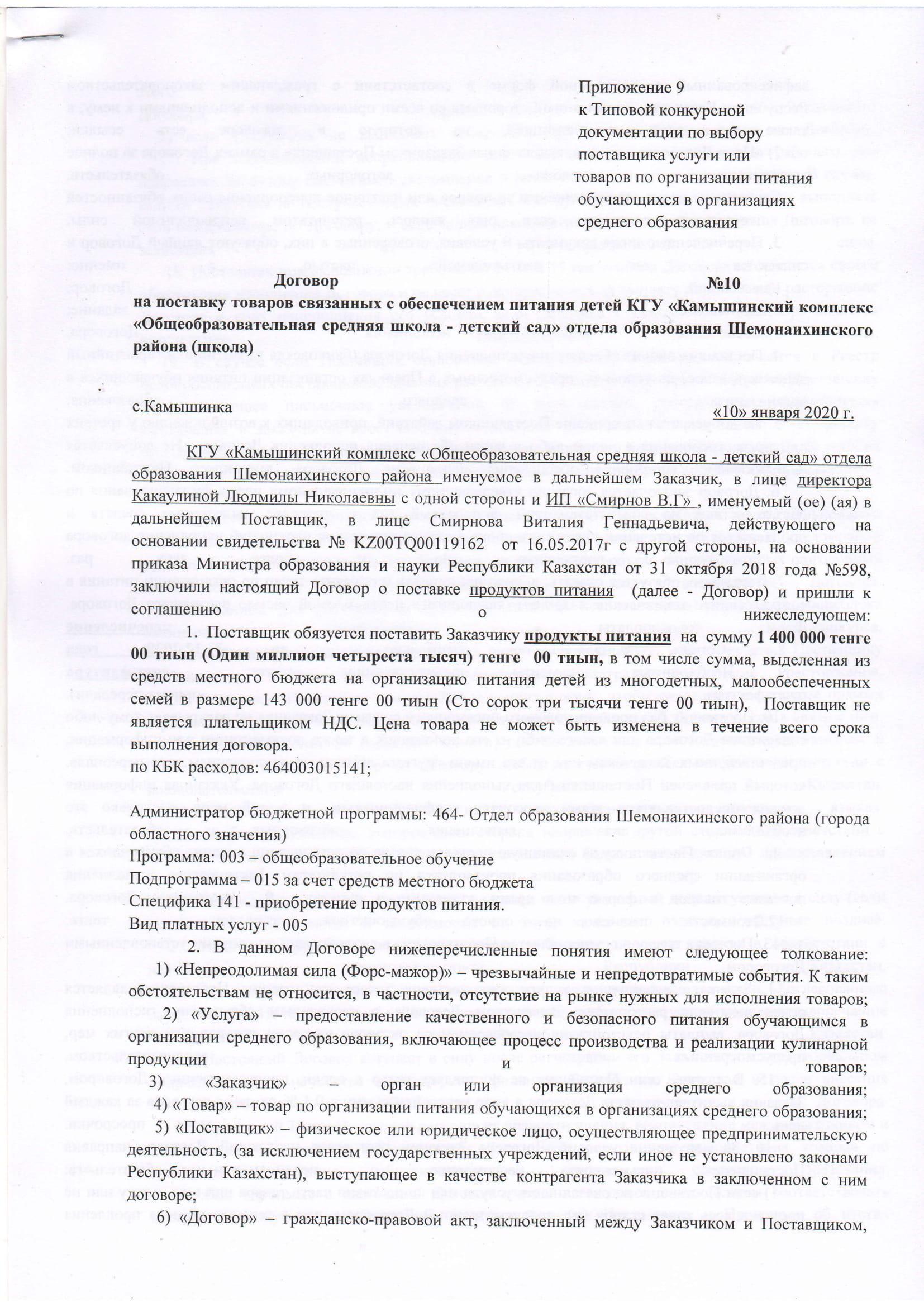 Приложение 9
к Типовой конкурсной
документации по выбору
поставщика услуги или
товаров по организации питания
обучающихся в организациях
среднего образования

Договор №10
на поставку товаров связанных с обеспечением питания детей КГУ «Камышинский комплекс «Общеобразовательная средняя школа - детский сад» отдела образования Шемонаихинского района (школа)

с.Камышинка «10» января 2020 г.

КГУ «Камышинский комплекс «Общеобразовательная средняя школа - детский сад» отдела образования Шемонаихинского района именуемое в дальнейшем Заказчик, в лице директора Какаулиной Людмилы Николаевны с одной стороны и ИП «Смирнов В.Г» , именуемый (ое) (ая) в дальнейшем Поставщик, в лице Смирнова Виталия Геннадьевича, действующего на основании свидетельства № KZ00TQ00119162 от 16.05.2017г с другой стороны, на основании приказа Министра образования и науки Республики Казахстан от 31 октября 2018 года №598, заключили настоящий Договор о поставке продуктов питания (далее - Договор) и пришли к соглашению о нижеследующем:

1. Поставщик обязуется поставить Заказчику продукты питания на сумму 1 400 000 тенге 00 тиын (Один миллион четыреста тысяч) тенге 00 тиын, в том числе сумма, выделенная из средств местного бюджета на организацию питания детей из многодетных, малообеспеченных семей в размере 143 000 тенге 00 тиын (Сто сорок три тысячи тенге 00 тиын), Поставщик не является плательщиком НДС. Цена товара не может быть изменена в течение всего срока выполнения договора.
по КБК расходов: 464003015141;

Администратор бюджетной программы: 464- Отдел образования Шемонаихинского района (города областного значения)
Программа: 003 – общеобразовательное обучение
Подпрограмма – 015 за счет средств местного бюджета
Специфика 141 - приобретение продуктов питания.
Вид платных услуг - 005

2. В данном Договоре нижеперечисленные понятия имеют следующее толкование:
1) «Непреодолимая сила (Форс-мажор)» – чрезвычайные и непредотвратимые события. К таким обстоятельствам не относится, в частности, отсутствие на рынке нужных для исполнения товаров;
2) «Услуга» – предоставление качественного и безопасного питания обучающимся в организации среднего образования, включающее процесс производства и реализации кулинарной продукции и товаров;
3) «Заказчик» – орган или организация среднего образования;
4) «Товар» – товар по организации питания обучающихся в организациях среднего образования;
5) «Поставщик» – физическое или юридическое лицо, осуществляющее предпринимательскую деятельность, (за исключением государственных учреждений, если иное не установлено законами Республики Казахстан), выступающее в качестве контрагента Заказчика в заключенном с ним договоре;
6) «Договор» – гражданско-правовой акт, заключенный между Заказчиком и Поставщиком,